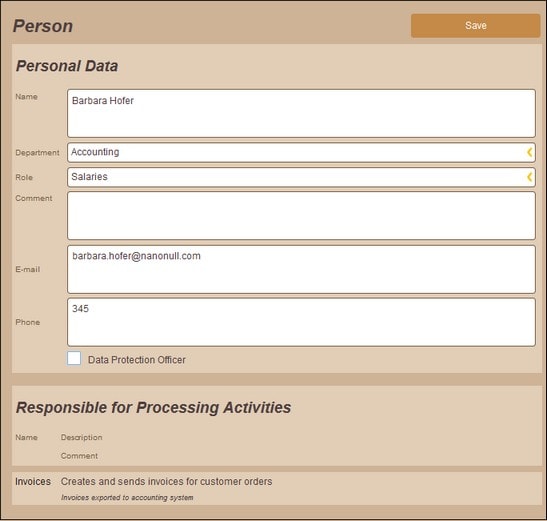 Person

Save

Personal Data

Name
Barbara Hofer

Department
Accounting

Role
Salaries

Comment

E-mail
barbara.hofer@nanonull.com

Phone
345

Data Protection Officer

Responsible for Processing Activities

Name
Description
Comment

Invoices
Creates and sends invoices for customer orders
Invoices exported to accounting system